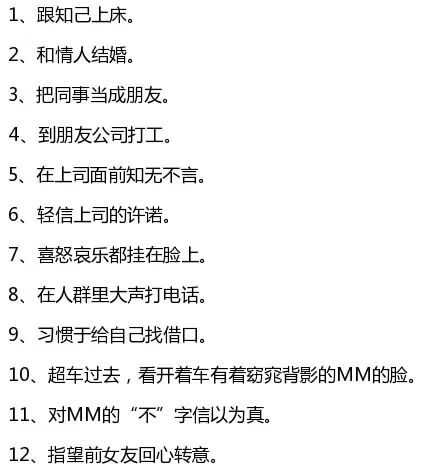 1、跟知己上床。

2、和情人结婚。

3、把同事当成朋友。

4、到朋友公司打工。

5、在上司面前知无不言。

6、轻信上司的许诺。

7、喜怒哀乐都挂在脸上。

8、在人群里大声打电话。

9、习惯于给自己找借口。

10、超车过去，看开着车有着窈窕背影的MM的脸。

11、对MM的“不”字信以为真。

12、指望前女友回心转意。